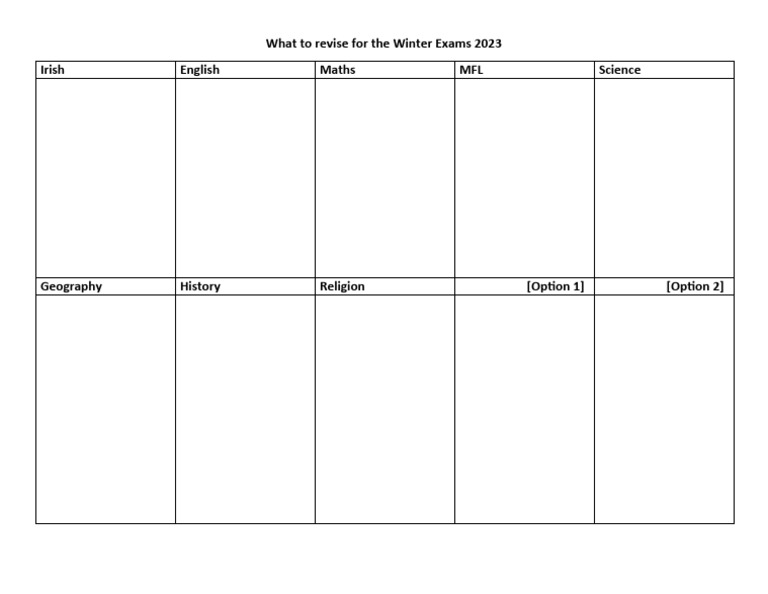 What to revise for the Winter Exams 2023

| Irish | English | Maths | MFL | Science |
|---|---|---|---|---|
| | | | | |
| Geography | History | Religion | [Option 1] | [Option 2] |
| | | | | |